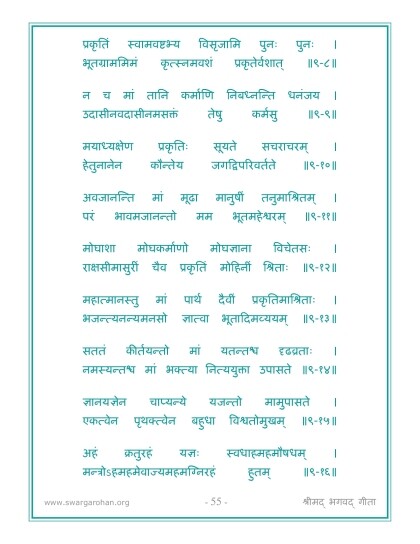 प्रकृतिं स्वामवष्टभ्य विसृजामि पुनः पुनः ।
भूतग्राममिमं कृत्स्नमवशं प्रकृतेर्वशात् ॥९-८॥

न च मां तानि कर्माणि निबध्नन्ति धनंजय ।
उदासीनवदासीनमसक्तं तेषु कर्मसु ॥९-९॥

मयाध्यक्षेण प्रकृतिः सूयते सचराचरम् ।
हेतुनानेन कौन्तेय जगद्विपरिवर्तते ॥९-१०॥

अवजानन्ति मां मूढा मानुषीं तनुमाश्रितम् ।
परं भावमजानन्तो मम भूतमहेश्वरम् ॥९-११॥

मोघाशा मोघकर्माणो मोघज्ञाना विचेतसः ।
राक्षसीमासुरीं चैव प्रकृतिं मोहिनीं श्रिताः ॥९-१२॥

महात्मानस्तु मां पार्थ दैवीं प्रकृतिमाश्रिताः ।
भजन्त्यनन्यमनसो ज्ञात्वा भूतादिमव्ययम् ॥९-१३॥

सततं कीर्तयन्तो मां यतन्तश्च दृढव्रताः ।
नमस्यन्तश्च मां भक्त्या नित्ययुक्ता उपासते ॥९-१४॥

ज्ञानयज्ञेन चाप्यन्ये यजन्तो मामुपासते ।
एकत्वेन पृथक्त्वेन बहुधा विश्वतोमुखम् ॥९-१५॥

अहं क्रतुरहं यज्ञः स्वधाहमहमौषधम् ।
मन्त्रोऽहमहमेवाज्यमहमग्निरहं हुतम् ॥९-१६॥

www.swargarohan.org - 55 - श्रीमद् भगवद् गीता